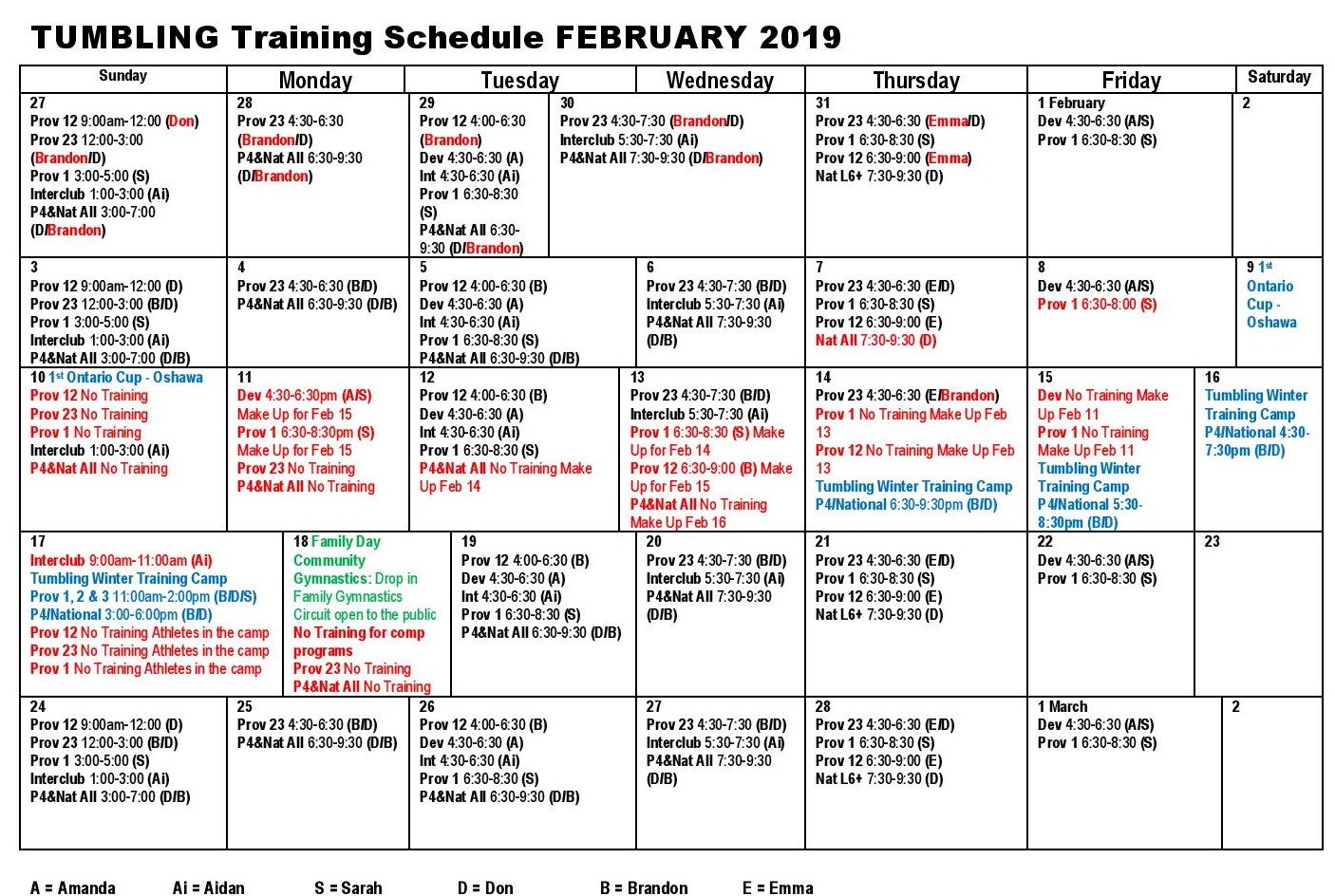 TUMBLING Training Schedule FEBRUARY 2019

| Sunday | Monday | Tuesday | Wednesday | Thursday | Friday | Saturday |
|---|---|---|---|---|---|---|
| 27 Prov 12 9:00am-12:00 (Don) Prov 23 12:00-3:00 (Brandon/D) Prov 1 3:00-5:00 (S) Interclub 1:00-3:00 (Ai) P4&Nat All 3:00-7:00 (D/Brandon) | 28 Prov 23 4:30-6:30 (Brandon/D) P4&Nat All 6:30-9:30 (D/Brandon) | 29 Prov 12 4:00-6:30 (Brandon) Dev 4:30-6:30 (A) Int 4:30-6:30 (Ai) Prov 1 6:30-8:30 (S) P4&Nat All 6:30-9:30 (D/Brandon) | 30 Prov 23 4:30-7:30 (Brandon/D) Interclub 5:30-7:30 (Ai) P4&Nat All 7:30-9:30 (D/Brandon) | 31 Prov 23 4:30-6:30 (Emma/D) Prov 1 6:30-8:30 (S) Prov 12 6:30-9:00 (Emma) Nat L6+ 7:30-9:30 (D) | 1 February Dev 4:30-6:30 (A/S) Prov 1 6:30-8:30 (S) | 2 |
| 3 Prov 12 9:00am-12:00 (D) Prov 23 12:00-3:00 (B/D) Prov 1 3:00-5:00 (S) Interclub 1:00-3:00 (Ai) P4&Nat All 3:00-7:00 (D/B) | 4 Prov 23 4:30-6:30 (B/D) P4&Nat All 6:30-9:30 (D/B) | 5 Prov 12 4:00-6:30 (B) Dev 4:30-6:30 (A) Int 4:30-6:30 (Ai) Prov 1 6:30-8:30 (S) P4&Nat All 6:30-9:30 (D/B) | 6 Prov 23 4:30-7:30 (B/D) Interclub 5:30-7:30 (Ai) P4&Nat All 7:30-9:30 (D/B) | 7 Prov 23 4:30-6:30 (E/D) Prov 1 6:30-8:30 (S) Prov 12 6:30-9:00 (E) Nat All 7:30-9:30 (D) | 8 Dev 4:30-6:30 (A/S) Prov 1 6:30-8:00 (S) | 9 1st Ontario Cup - Oshawa |
| 10 1st Ontario Cup - Oshawa Prov 12 No Training Prov 23 No Training Prov 1 No Training Interclub 1:00-3:00 (Ai) P4&Nat All No Training | 11 Dev 4:30-6:30pm (A/S) Make Up for Feb 15 Prov 1 6:30-8:30pm (S) Make Up for Feb 15 Prov 23 No Training P4&Nat All No Training | 12 Prov 12 4:00-6:30 (B) Dev 4:30-6:30 (A) Int 4:30-6:30 (Ai) Prov 1 6:30-8:30 (S) P4&Nat All No Training Make Up Feb 14 | 13 Prov 23 4:30-7:30 (B/D) Interclub 5:30-7:30 (Ai) Prov 1 6:30-8:30 (S) Make Up for Feb 14 Prov 12 6:30-9:00 (B) Make Up for Feb 15 P4&Nat All No Training Make Up Feb 16 | 14 Prov 23 4:30-6:30 (E/Brandon) Prov 1 No Training Make Up Feb 13 Prov 12 No Training Make Up Feb 13 Tumbling Winter Training Camp P4/National 6:30-9:30pm (B/D) | 15 Dev No Training Make Up Feb 11 Prov 1 No Training Make Up Feb 11 Tumbling Winter Training Camp P4/National 5:30-8:30pm (B/D) | 16 Tumbling Winter Training Camp P4/National 4:30-7:30pm (B/D) |
| 17 Interclub 9:00am-11:00am (Ai) Tumbling Winter Training Camp Prov 1, 2 & 3 11:00am-2:00pm (B/D/S) P4/National 3:00-6:00pm (B/D) Prov 12 No Training Athletes in the camp Prov 23 No Training Athletes in the camp Prov 1 No Training Athletes in the camp | 18 Family Day Community Gymnastics: Drop in Family Gymnastics Circuit open to the public No Training for comp programs Prov 23 No Training P4&Nat All No Training | 19 Prov 12 4:00-6:30 (B) Dev 4:30-6:30 (A) Int 4:30-6:30 (Ai) Prov 1 6:30-8:30 (S) P4&Nat All 6:30-9:30 (D/B) | 20 Prov 23 4:30-7:30 (B/D) Interclub 5:30-7:30 (Ai) P4&Nat All 7:30-9:30 (D/B) | 21 Prov 23 4:30-6:30 (E/D) Prov 1 6:30-8:30 (S) Prov 12 6:30-9:00 (E) Nat L6+ 7:30-9:30 (D) | 22 Dev 4:30-6:30 (A/S) Prov 1 6:30-8:30 (S) | 23 |
| 24 Prov 12 9:00am-12:00 (D) Prov 23 12:00-3:00 (B/D) Prov 1 3:00-5:00 (S) Interclub 1:00-3:00 (Ai) P4&Nat All 3:00-7:00 (D/B) | 25 Prov 23 4:30-6:30 (B/D) P4&Nat All 6:30-9:30 (D/B) | 26 Prov 12 4:00-6:30 (B) Dev 4:30-6:30 (A) Int 4:30-6:30 (Ai) Prov 1 6:30-8:30 (S) P4&Nat All 6:30-9:30 (D/B) | 27 Prov 23 4:30-7:30 (B/D) Interclub 5:30-7:30 (Ai) P4&Nat All 7:30-9:30 (D/B) | 28 Prov 23 4:30-6:30 (E/D) Prov 1 6:30-8:30 (S) Prov 12 6:30-9:00 (E) Nat L6+ 7:30-9:30 (D) | 1 March Dev 4:30-6:30 (A/S) Prov 1 6:30-8:30 (S) | 2 |

A = Amanda  Ai = Aidan  S = Sarah  D = Don  B = Brandon  E = Emma